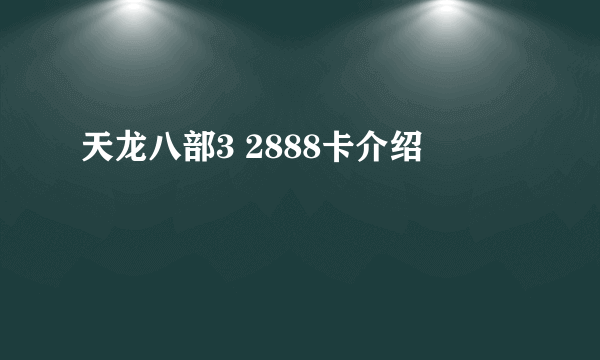 天龙八部3 2888卡介绍